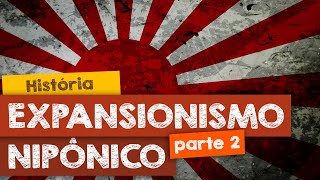 História

EXPANSIONISMO

NIPÔNICO

parte 2